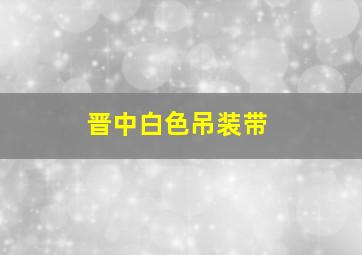 晋中白色吊装带